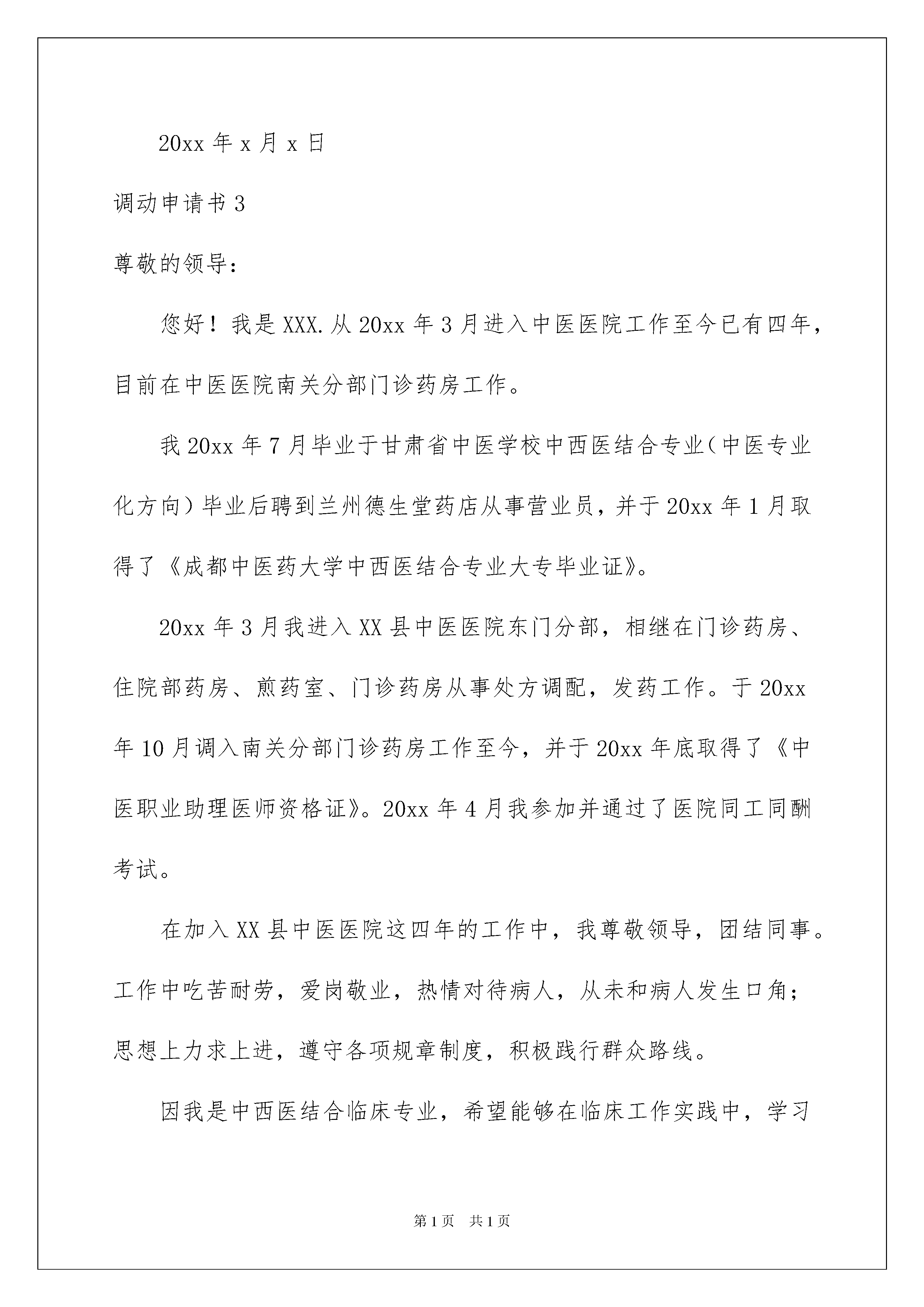 20xx 年 x 月 x 日

调动申请书 3

尊敬的领导：

您好！我是 XXX.从 20xx 年 3 月进入中医医院工作至今已有四年，目前在中医医院南关分部门诊药房工作。

我 20xx 年 7 月毕业于甘肃省中医学校中西医结合专业（中医专业化方向）毕业后聘到兰州德生堂药店从事营业员，并于 20xx 年 1 月取得了《成都中医药大学中西医结合专业大专毕业证》。

20xx 年 3 月我进入 XX 县中医医院东门分部，相继在门诊药房、住院部药房、煎药室、门诊药房从事处方调配，发药工作。于 20xx 年 10 月调入南关分部门诊药房工作至今，并于 20xx 年底取得了《中医职业助理医师资格证》。20xx 年 4 月我参加并通过了医院同工同酬考试。

在加入 XX 县中医医院这四年的工作中，我尊敬领导，团结同事。工作中吃苦耐劳，爱岗敬业，热情对待病人，从未和病人发生口角；思想上力求上进，遵守各项规章制度，积极践行群众路线。

因我是中西医结合临床专业，希望能够在临床工作实践中，学习

第 1 页　共 1 页